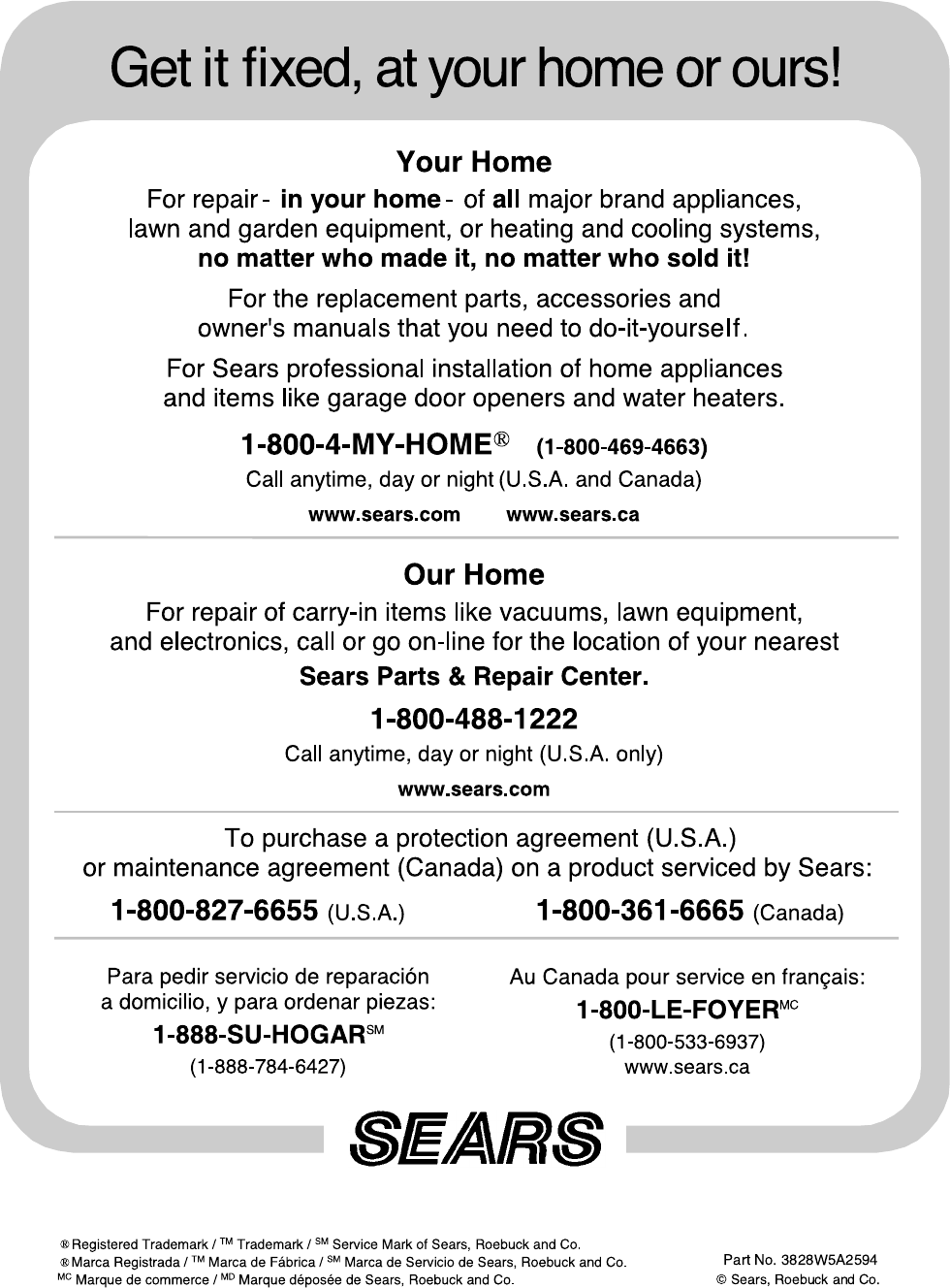 Get it fixed, at your home or ours!

Your Home

For repair - in your home - of all major brand appliances, lawn and garden equipment, or heating and cooling systems, no matter who made it, no matter who sold it!

For the replacement parts, accessories and owner's manuals that you need to do-it-yourself.

For Sears professional installation of home appliances and items like garage door openers and water heaters.

1-800-4-MY-HOME® (1-800-469-4663)

Call anytime, day or night (U.S.A. and Canada)

www.sears.com www.sears.ca

Our Home

For repair of carry-in items like vacuums, lawn equipment, and electronics, call or go on-line for the location of your nearest Sears Parts & Repair Center.

1-800-488-1222

Call anytime, day or night (U.S.A. only)

www.sears.com

To purchase a protection agreement (U.S.A.) or maintenance agreement (Canada) on a product serviced by Sears:

1-800-827-6655 (U.S.A.) 1-800-361-6665 (Canada)

Para pedir servicio de reparación a domicilio, y para ordenar piezas:

1-888-SU-HOGAR$^{SM}$

(1-888-784-6427)

Au Canada pour service en français:

1-800-LE-FOYER$^{MC}$

(1-800-533-6937)

www.sears.ca

SEARS

® Registered Trademark / $^{TM}$ Trademark / $^{SM}$ Service Mark of Sears, Roebuck and Co.
® Marca Registrada / $^{TM}$ Marca de Fábrica / $^{SM}$ Marca de Servicio de Sears, Roebuck and Co.
$^{MC}$ Marque de commerce / $^{MD}$ Marque déposée de Sears, Roebuck and Co.

Part No. 3828W5A2594
© Sears, Roebuck and Co.